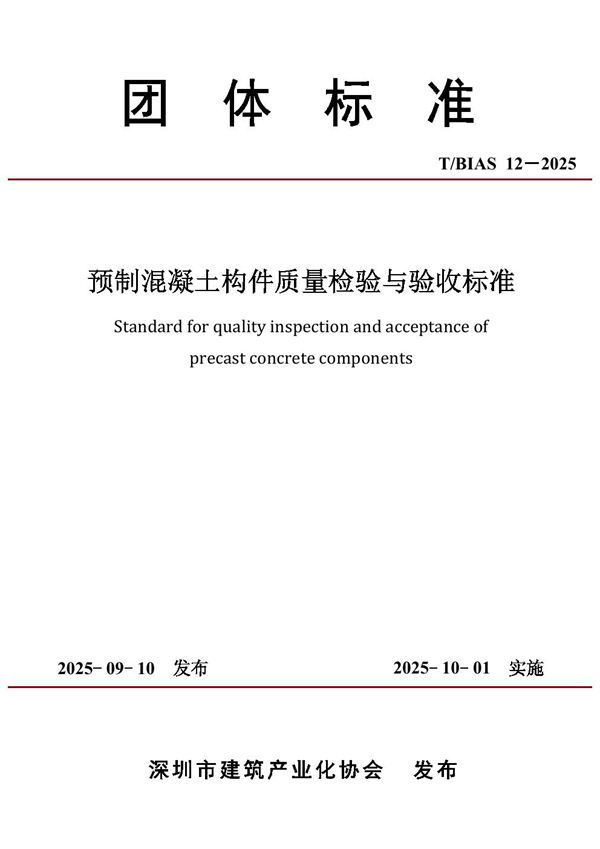 团 体 标 准

T/BIAS 12—2025

预制混凝土构件质量检验与验收标准

Standard for quality inspection and acceptance of precast concrete components

2025-09-10 发布

2025-10-01 实施

深圳市建筑产业化协会 发布